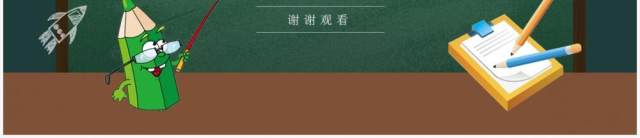 谢谢观看